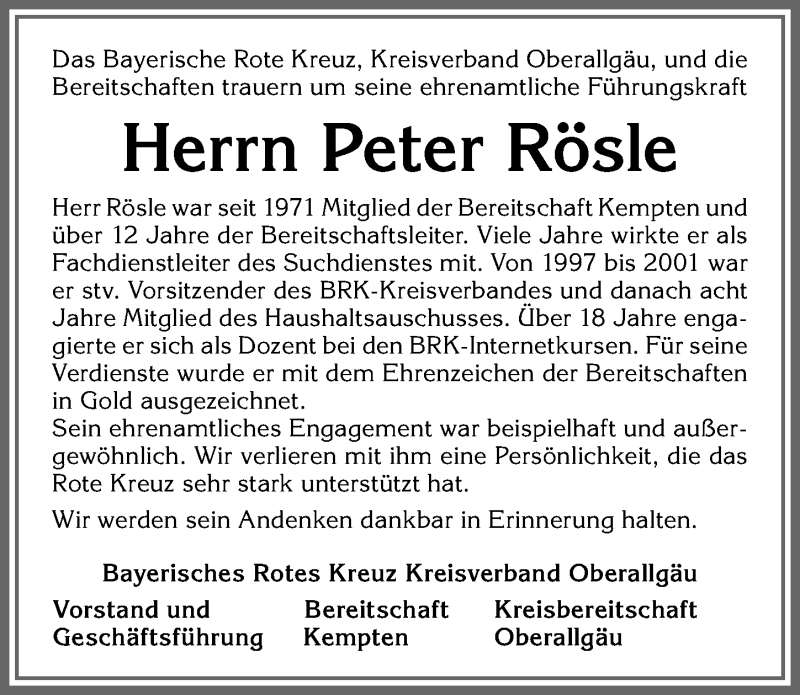 Das Bayerische Rote Kreuz, Kreisverband Oberallgäu, und die Bereitschaften trauern um seine ehrenamtliche Führungskraft

Herrn Peter Rösle

Herr Rösle war seit 1971 Mitglied der Bereitschaft Kempten und über 12 Jahre der Bereitschaftsleiter. Viele Jahre wirkte er als Fachdienstleiter des Suchdienstes mit. Von 1997 bis 2001 war er stv. Vorsitzender des BRK-Kreisverbandes und danach acht Jahre Mitglied des Haushaltsauschusses. Über 18 Jahre engagierte er sich als Dozent bei den BRK-Internetkursen. Für seine Verdienste wurde er mit dem Ehrenzeichen der Bereitschaften in Gold ausgezeichnet.
Sein ehrenamtliches Engagement war beispielhaft und außergewöhnlich. Wir verlieren mit ihm eine Persönlichkeit, die das Rote Kreuz sehr stark unterstützt hat.

Wir werden sein Andenken dankbar in Erinnerung halten.

Bayerisches Rotes Kreuz Kreisverband Oberallgäu

Vorstand und Geschäftsführung

Bereitschaft Kempten

Kreisbereitschaft Oberallgäu